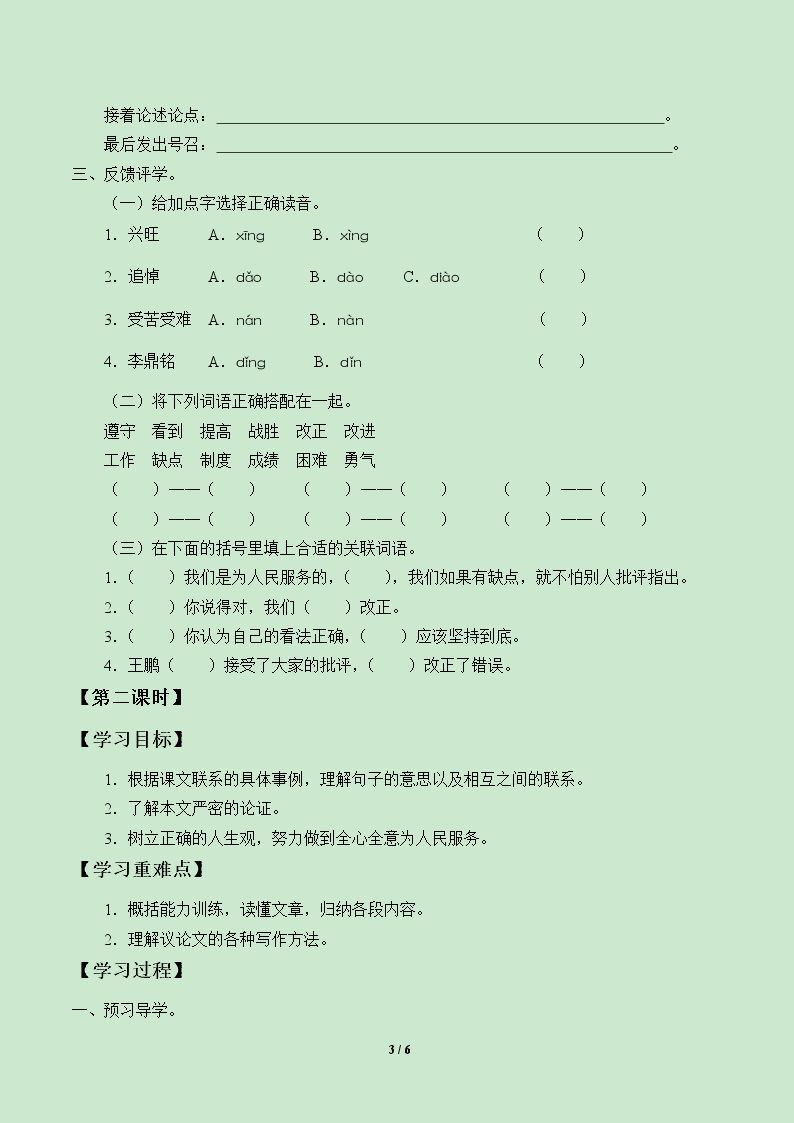 接着论述论点：____。
最后发出号召：____。

三、反馈评学。

（一）给加点字选择正确读音。

1.兴旺 A.xīng B.xìng （ ）

2.追悼 A.dǎo B.dào C.diào （ ）

3.受苦受难 A.nán B.nàn （ ）

4.李鼎铭 A.dǐng B.dǐn （ ）

（二）将下列词语正确搭配在一起。

遵守 看到 提高 战胜 改正 改进
工作 缺点 制度 成绩 困难 勇气

（ ）——（ ） （ ）——（ ） （ ）——（ ）
（ ）——（ ） （ ）——（ ） （ ）——（ ）

（三）在下面的括号里填上合适的关联词语。

1.（ ）我们是为人民服务的，（ ），我们如果有缺点，就不怕别人批评指出。
2.（ ）你说得对，我们（ ）改正。
3.（ ）你认为自己的看法正确，（ ）应该坚持到底。
4.王鹏（ ）接受了大家的批评，（ ）改正了错误。

【第二课时】

【学习目标】

1.根据课文联系的具体事例，理解句子的意思以及相互之间的联系。
2.了解本文严密的论证。
3.树立正确的人生观，努力做到全心全意为人民服务。

【学习重难点】

1.概括能力训练，读懂文章，归纳各段内容。
2.理解议论文的各种写作方法。

【学习过程】

一、预习导学。

3 / 6